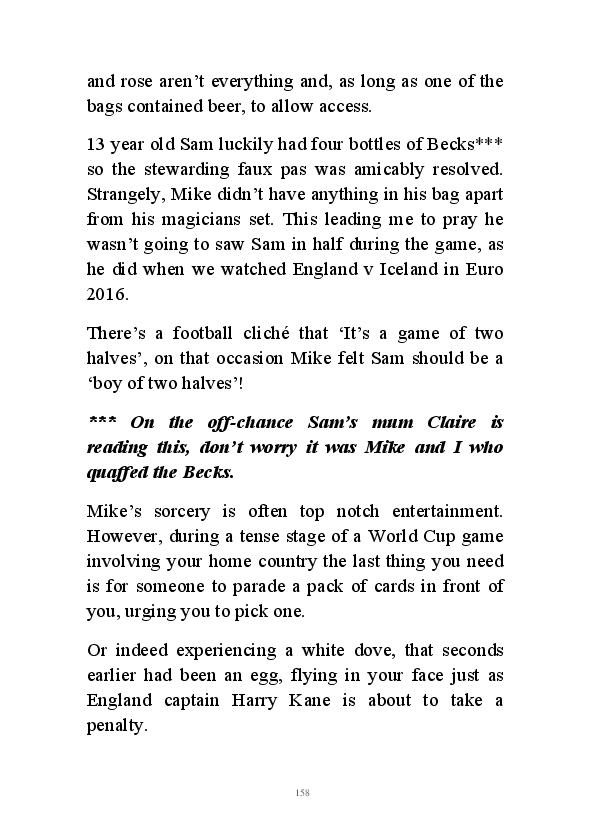 and rose aren't everything and, as long as one of the bags contained beer, to allow access.

13 year old Sam luckily had four bottles of Becks*** so the stewarding faux pas was amicably resolved. Strangely, Mike didn't have anything in his bag apart from his magicians set. This leading me to pray he wasn't going to saw Sam in half during the game, as he did when we watched England v Iceland in Euro 2016.

There's a football cliché that 'It's a game of two halves', on that occasion Mike felt Sam should be a 'boy of two halves'!

*** On the off-chance Sam's mum Claire is reading this, don't worry it was Mike and I who quaffed the Becks.

Mike's sorcery is often top notch entertainment. However, during a tense stage of a World Cup game involving your home country the last thing you need is for someone to parade a pack of cards in front of you, urging you to pick one.

Or indeed experiencing a white dove, that seconds earlier had been an egg, flying in your face just as England captain Harry Kane is about to take a penalty.

158